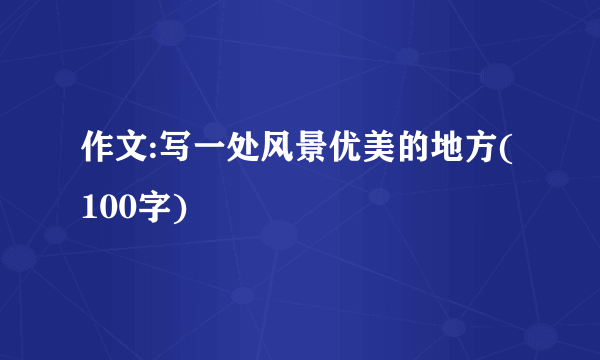 作文:写一处风景优美的地方(100字)